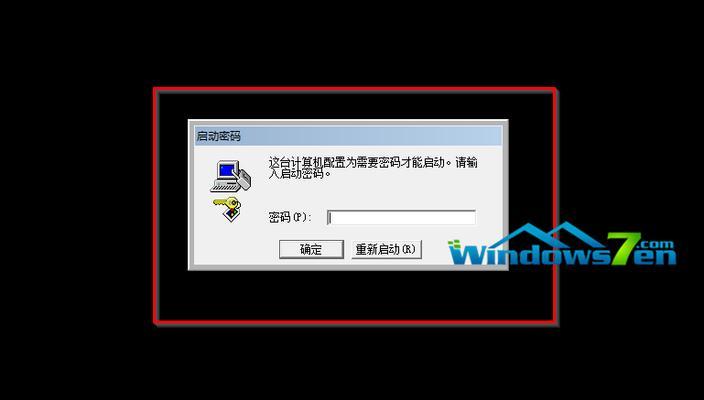 启动密码

这台计算机配置为需要密码才能启动。请输入启动密码。

密码(P):

确定

重新启动(R)

Windows7en.com